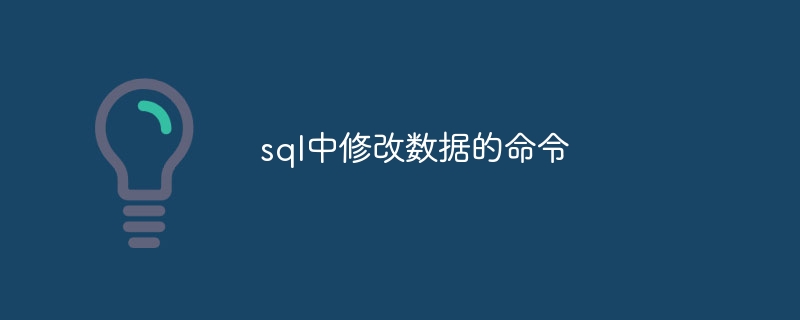 sql中修改数据的命令